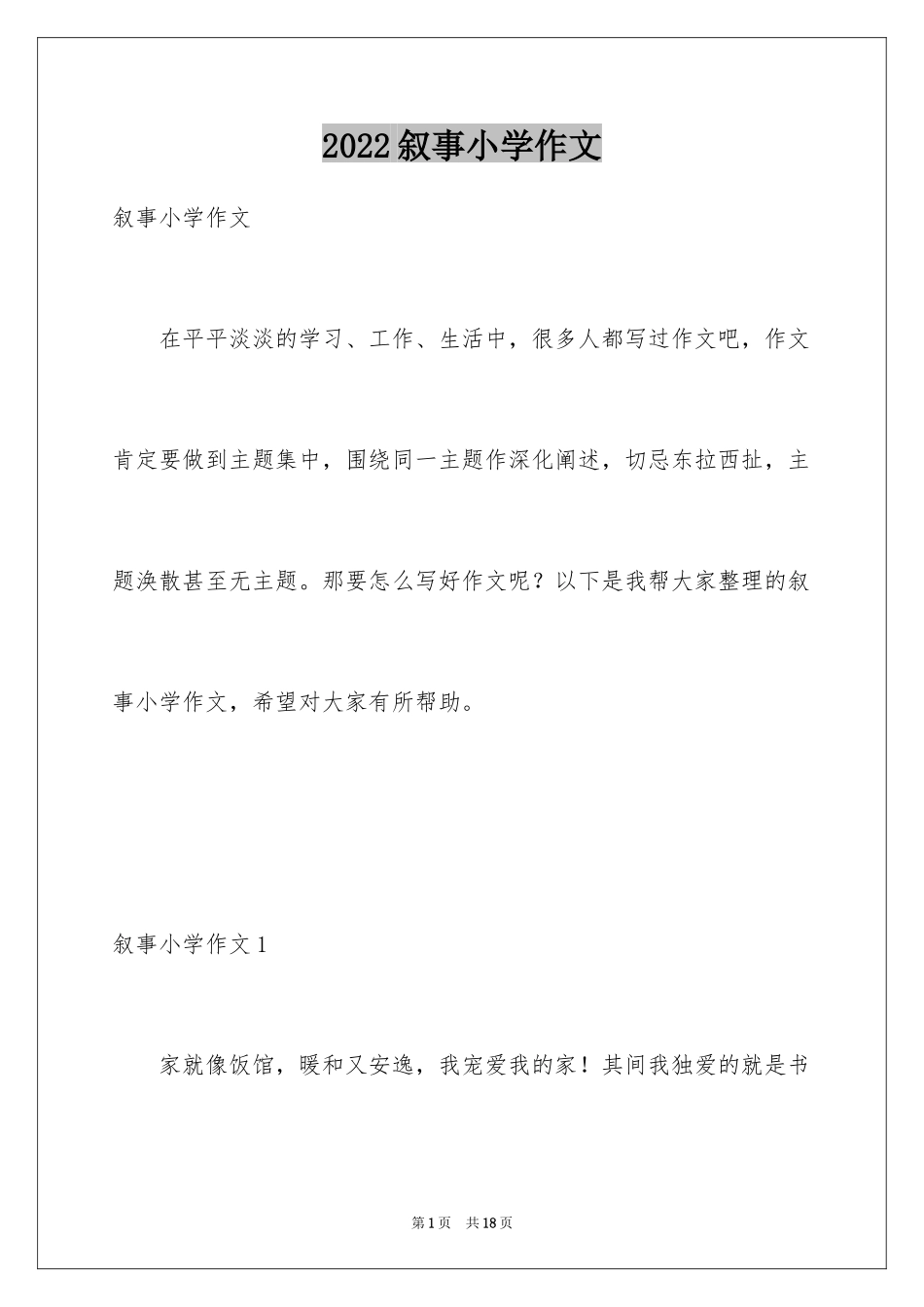 2022叙事小学作文

叙事小学作文

在平平淡淡的学习、工作、生活中，很多人都写过作文吧，作文肯定要做到主题集中，围绕同一主题作深化阐述，切忌东拉西扯，主题涣散甚至无主题。那要怎么写好作文呢？以下是我帮大家整理的叙事小学作文，希望对大家有所帮助。

叙事小学作文1

家就像饭馆，暖和又安逸，我宠爱我的家！其间我独爱的就是书

第1页 共18页